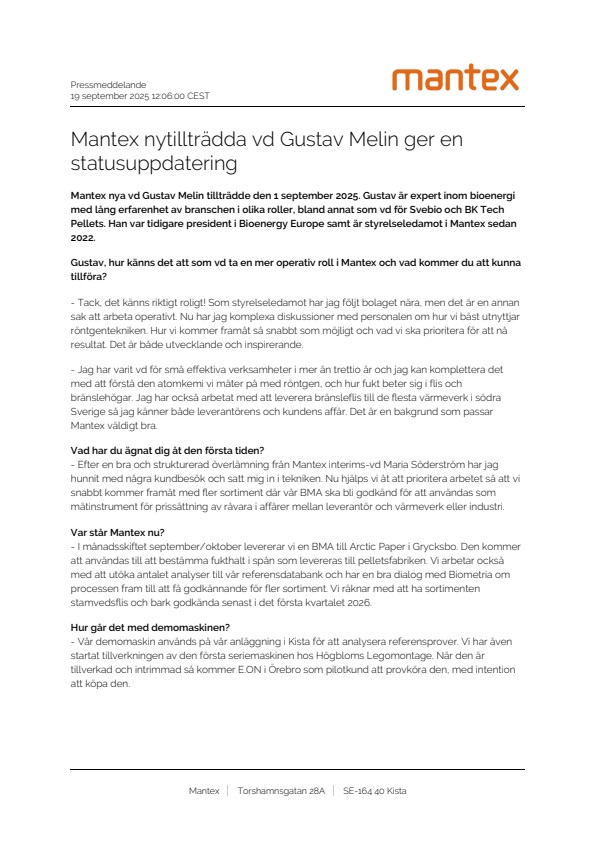 Pressmeddelande
19 september 2025 12:06:00 CEST

mantex

Mantex nytillträdda vd Gustav Melin ger en statusuppdatering

Mantex nya vd Gustav Melin tillträdde den 1 september 2025. Gustav är expert inom bioenergi med lång erfarenhet av branschen i olika roller, bland annat som vd för Svebio och BK Tech Pellets. Han var tidigare president i Bioenergy Europe samt är styrelseledamot i Mantex sedan 2022.

Gustav, hur känns det att som vd ta en mer operativ roll i Mantex och vad kommer du att kunna tillföra?

- Tack, det känns riktigt roligt! Som styrelseledamot har jag följt bolaget nära, men det är en annan sak att arbeta operativt. Nu har jag komplexa diskussioner med personalen om hur vi bäst utnyttjar röntgentekniken. Hur vi kommer framåt så snabbt som möjligt och vad vi ska prioritera för att nå resultat. Det är både utvecklande och inspirerande.

- Jag har varit vd för små effektiva verksamheter i mer än trettio år och jag kan komplettera det med att förstå den atomkemi vi mäter på med röntgen, och hur fukt beter sig i flis och bränslehögar. Jag har också arbetat med att leverera bränsleflis till de flesta värmeverk i södra Sverige så jag känner både leverantörens och kundens affär. Det är en bakgrund som passar Mantex väldigt bra.

Vad har du ägnat dig åt den första tiden?
- Efter en bra och strukturerad överlämning från Mantex interims-vd Maria Söderström har jag hunnit med några kundbesök och satt mig in i tekniken. Nu hjälps vi åt att prioritera arbetet så att vi snabbt kommer framåt med fler sortiment där vår BMA ska bli godkänd för att användas som mätinstrument för prissättning av råvara i affärer mellan leverantör och värmeverk eller industri.

Var står Mantex nu?
- I månadsskiftet september/oktober levererar vi en BMA till Arctic Paper i Grycksbo. Den kommer att användas till att bestämma fukthalt i spån som levereras till pelletsfabriken. Vi arbetar också med att utöka antalet analyser till vår referensdatabank och har en bra dialog med Biometria om processen fram till att få godkännande för fler sortiment. Vi räknar med att ha sortimenten stamvedsflis och bark godkända senast i det första kvartalet 2026.

Hur går det med demomaskinen?
- Vår demomaskin används på vår anläggning i Kista för att analysera referensprover. Vi har även startat tillverkningen av den första seriemaskinen hos Högbloms Legomontage. När den är tillverkad och intrimmad så kommer E.ON i Örebro som pilotkund att provköra den, med intention att köpa den.

Mantex | Torshamnsgatan 28A | SE-164 40 Kista